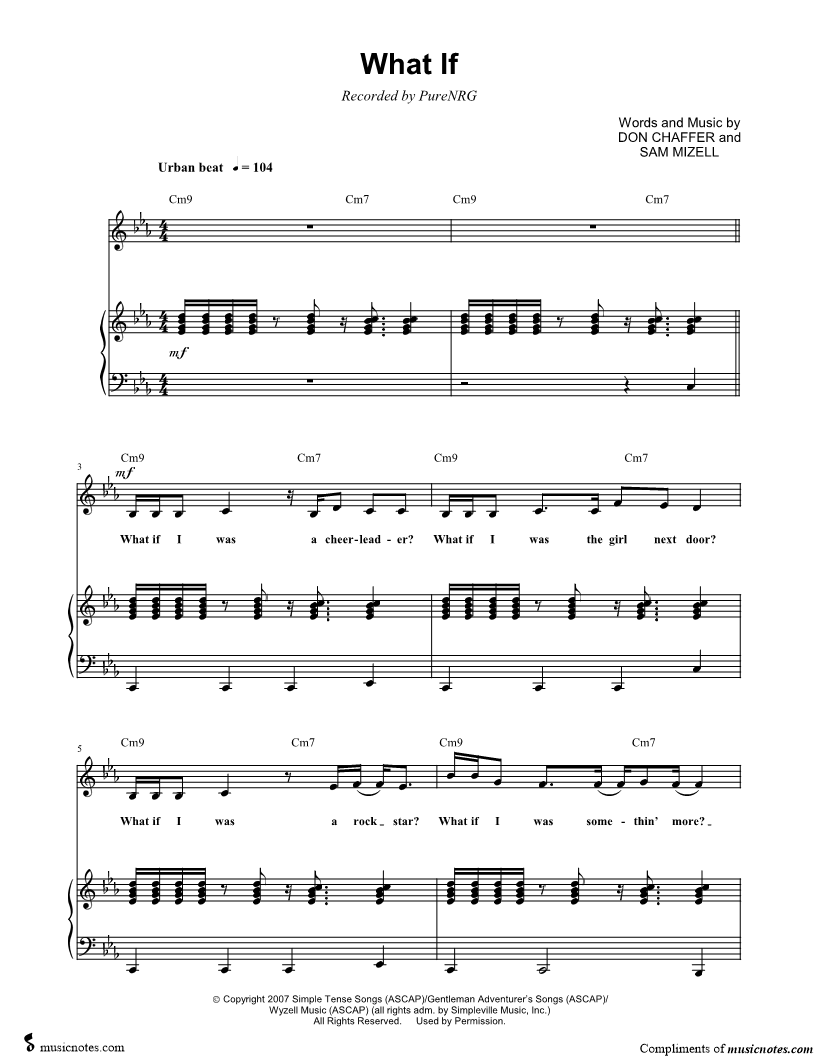 What If

Recorded by PureNRG

Words and Music by
DON CHAFFER and
SAM MIZELL

Urban beat ♩ = 104

Cm9 Cm7 Cm9 Cm7

mf

3

Cm9 Cm7 Cm9 Cm7

mf

What if I was a cheer-lead-er? What if I was the girl next door?

5

Cm9 Cm7 Cm9 Cm7

What if I was a rock_ star? What if I was some-thin' more?_

© Copyright 2007 Simple Tense Songs (ASCAP)/Gentleman Adventurer's Songs (ASCAP)/
Wyzell Music (ASCAP) (all rights adm. by Simpleville Music, Inc.)
All Rights Reserved. Used by Permission.

musicnotes.com

Compliments of musicnotes.com